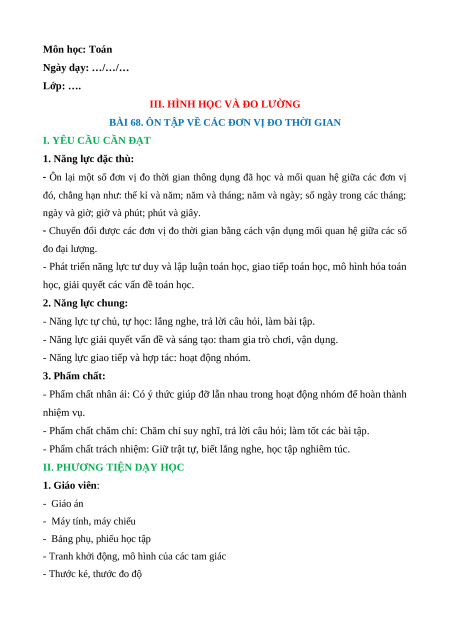 Môn học: Toán
Ngày dạy: …/…/…
Lớp: ….

III. HÌNH HỌC VÀ ĐO LƯỜNG

BÀI 68. ÔN TẬP VỀ CÁC ĐƠN VỊ ĐO THỜI GIAN

I. YÊU CẦU CẦN ĐẠT

1. Năng lực đặc thù:

- Ôn lại một số đơn vị đo thời gian thông dụng đã học và mối quan hệ giữa các đơn vị đó, chẳng hạn như: thế kỉ và năm; năm và tháng; năm và ngày; số ngày trong các tháng; ngày và giờ; giờ và phút; phút và giây.

- Chuyển đổi được các đơn vị đo thời gian bằng cách vận dụng mối quan hệ giữa các số đo đại lượng.

- Phát triển năng lực tư duy và lập luận toán học, giao tiếp toán học, mô hình hóa toán học, giải quyết các vấn đề toán học.

2. Năng lực chung:

- Năng lực tự chủ, tự học: lắng nghe, trả lời câu hỏi, làm bài tập.

- Năng lực giải quyết vấn đề và sáng tạo: tham gia trò chơi, vận dụng.

- Năng lực giao tiếp và hợp tác: hoạt động nhóm.

3. Phẩm chất:

- Phẩm chất nhân ái: Có ý thức giúp đỡ lẫn nhau trong hoạt động nhóm để hoàn thành nhiệm vụ.

- Phẩm chất chăm chỉ: Chăm chỉ suy nghĩ, trả lời câu hỏi; làm tốt các bài tập.

- Phẩm chất trách nhiệm: Giữ trật tự, biết lắng nghe, học tập nghiêm túc.

II. PHƯƠNG TIỆN DẠY HỌC

1. Giáo viên:

- Giáo án

- Máy tính, máy chiếu

- Bảng phụ, phiếu học tập

- Tranh khởi động, mô hình của các tam giác

- Thước kẻ, thước đo độ